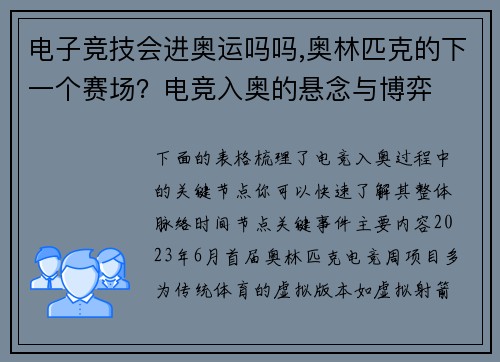 电子竞技会进奥运吗吗,奥林匹克的下一个赛场？电竞入奥的悬念与博弈

下面的表格梳理了电竞入奥过程中的关键节点你可以快速了解其整体脉络时间节点关键事件主要内容2023年6月首届奥林匹克电竞周项目多为传统体育的虚拟版本如虚拟射箭